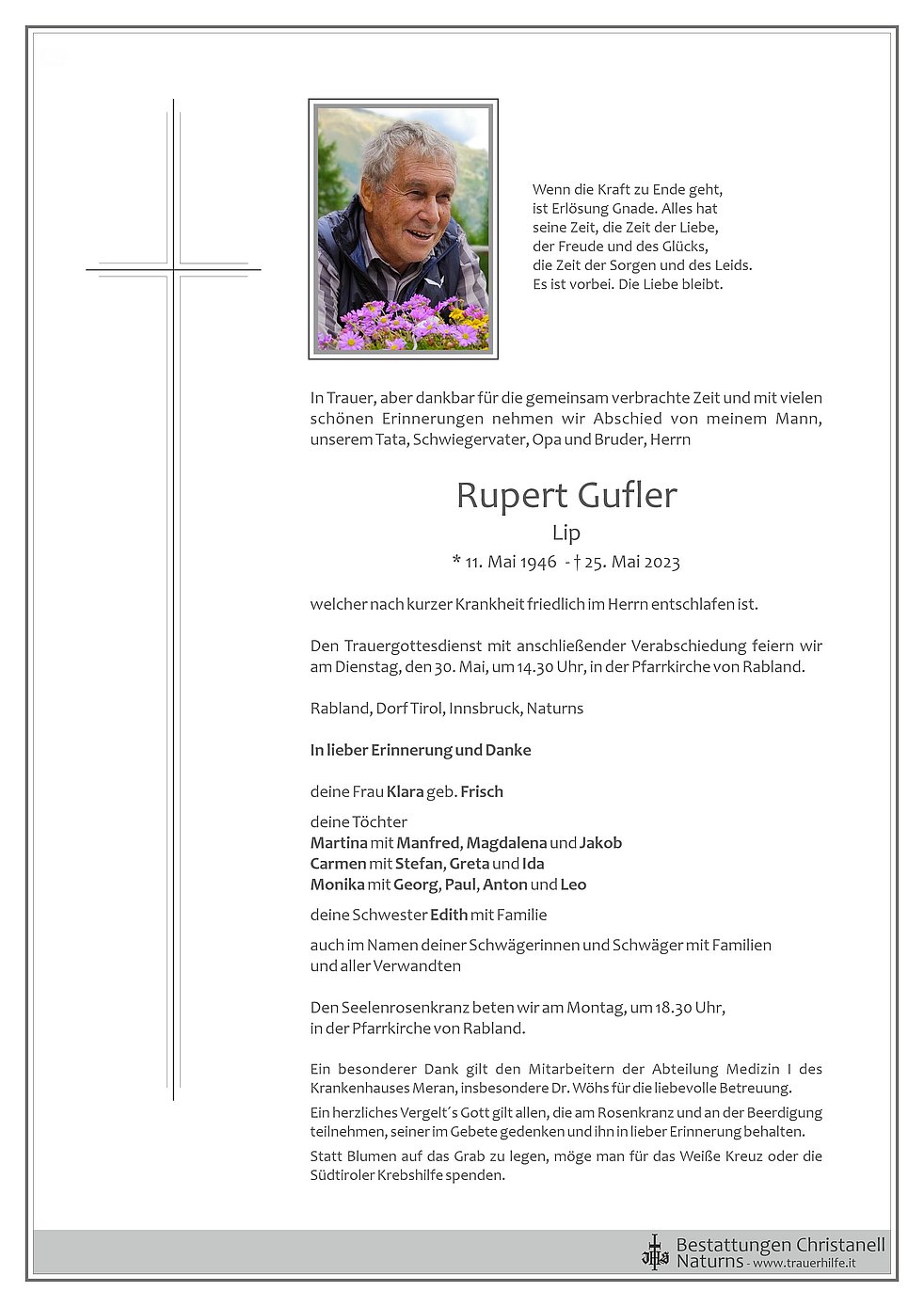 Wenn die Kraft zu Ende geht,
ist Erlösung Gnade. Alles hat
seine Zeit, die Zeit der Liebe,
der Freude und des Glücks,
die Zeit der Sorgen und des Leids.
Es ist vorbei. Die Liebe bleibt.

In Trauer, aber dankbar für die gemeinsam verbrachte Zeit und mit vielen schönen Erinnerungen nehmen wir Abschied von meinem Mann, unserem Tata, Schwiegervater, Opa und Bruder, Herrn

Rupert Gufler
Lip
* 11. Mai 1946 - † 25. Mai 2023

welcher nach kurzer Krankheit friedlich im Herrn entschlafen ist.

Den Trauergottesdienst mit anschließender Verabschiedung feiern wir am Dienstag, den 30. Mai, um 14.30 Uhr, in der Pfarrkirche von Rabland.

Rabland, Dorf Tirol, Innsbruck, Naturns

In lieber Erinnerung und Danke

deine Frau Klara geb. Frisch

deine Töchter
Martina mit Manfred, Magdalena und Jakob
Carmen mit Stefan, Greta und Ida
Monika mit Georg, Paul, Anton und Leo

deine Schwester Edith mit Familie

auch im Namen deiner Schwägerinnen und Schwäger mit Familien und aller Verwandten

Den Seelenrosenkranz beten wir am Montag, um 18.30 Uhr, in der Pfarrkirche von Rabland.

Ein besonderer Dank gilt den Mitarbeitern der Abteilung Medizin I des Krankenhauses Meran, insbesondere Dr. Wöhs für die liebevolle Betreuung.

Ein herzliches Vergelt´s Gott gilt allen, die am Rosenkranz und an der Beerdigung teilnehmen, seiner im Gebete gedenken und ihn in lieber Erinnerung behalten.

Statt Blumen auf das Grab zu legen, möge man für das Weiße Kreuz oder die Südtiroler Krebshilfe spenden.

Bestattungen Christanell
Naturns - www.trauerhilfe.it